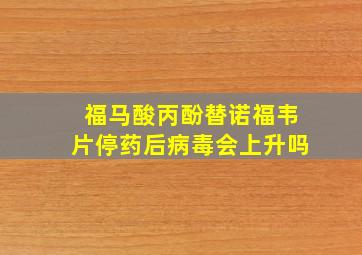 福马酸丙酚替诺福韦片停药后病毒会上升吗